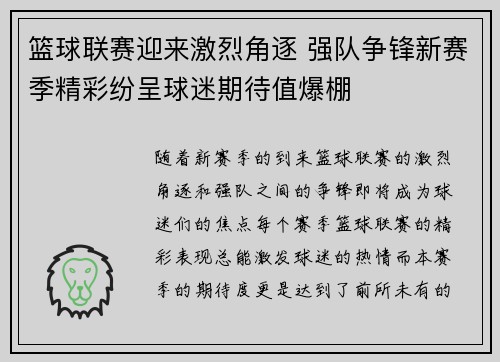 篮球联赛迎来激烈角逐 强队争锋新赛季精彩纷呈球迷期待值爆棚

随着新赛季的到来篮球联赛的激烈角逐和强队之间的争锋即将成为球迷们的焦点每个赛季篮球联赛的精彩表现总能激发球迷的热情而本赛季的期待度更是达到了前所未有的